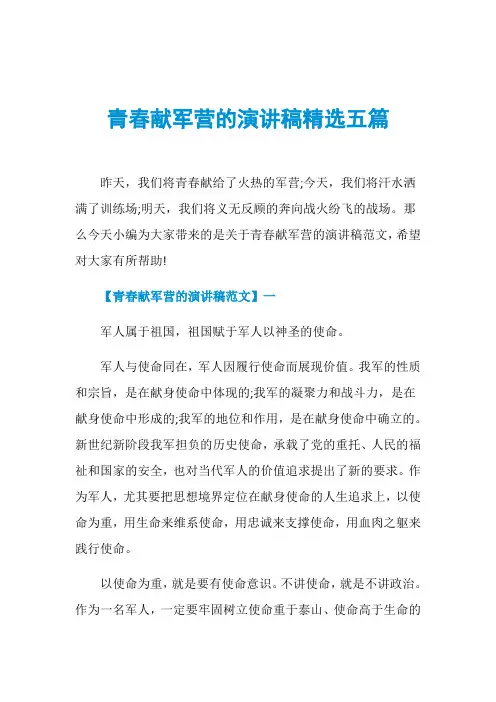 青春献军营的演讲稿精选五篇

昨天，我们将青春献给了火热的军营;今天，我们将汗水洒满了训练场;明天，我们将义无反顾的奔向战火纷飞的战场。那么今天小编为大家带来的是关于青春献军营的演讲稿范文，希望对大家有所帮助!

【青春献军营的演讲稿范文】一

军人属于祖国，祖国赋于军人以神圣的使命。

军人与使命同在，军人因履行使命而展现价值。我军的性质和宗旨，是在献身使命中体现的;我军的凝聚力和战斗力，是在献身使命中形成的;我军的地位和作用，是在献身使命中确立的。新世纪新阶段我军担负的历史使命，承载了党的重托、人民的福祉和国家的安全，也对当代军人的价值追求提出了新的要求。作为军人，尤其要把思想境界定位在献身使命的人生追求上，以使命为重，用生命来维系使命，用忠诚来支撑使命，用血肉之躯来践行使命。

以使命为重，就是要有使命意识。不讲使命，就是不讲政治。作为一名军人，一定要牢固树立使命重于泰山、使命高于生命的